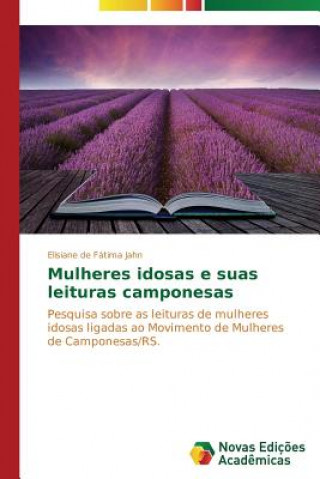 Elisiane de Fátima Jahn

Mulheres idosas e suas leituras camponesas

Pesquisa sobre as leituras de mulheres idosas ligadas ao Movimento de Mulheres de Camponesas/RS.

Novas Edições Acadêmicas